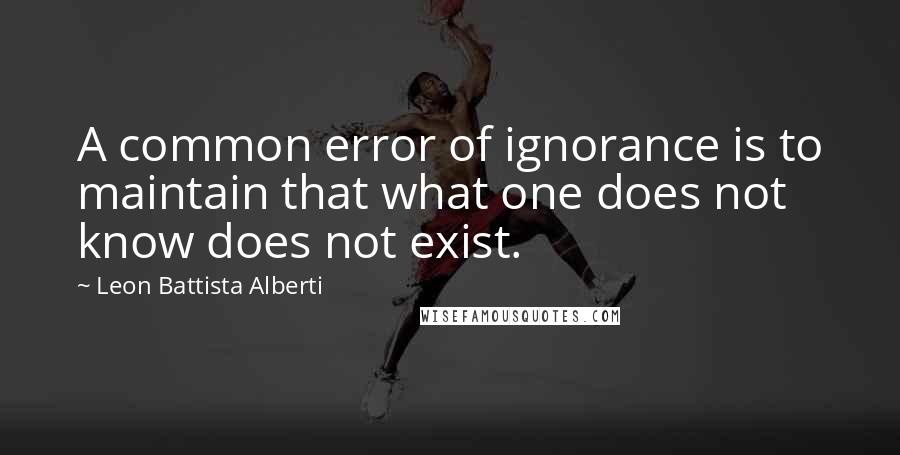 A common error of ignorance is to maintain that what one does not know does not exist.

~ Leon Battista Alberti

WISEFAMOUSQUOTES.COM